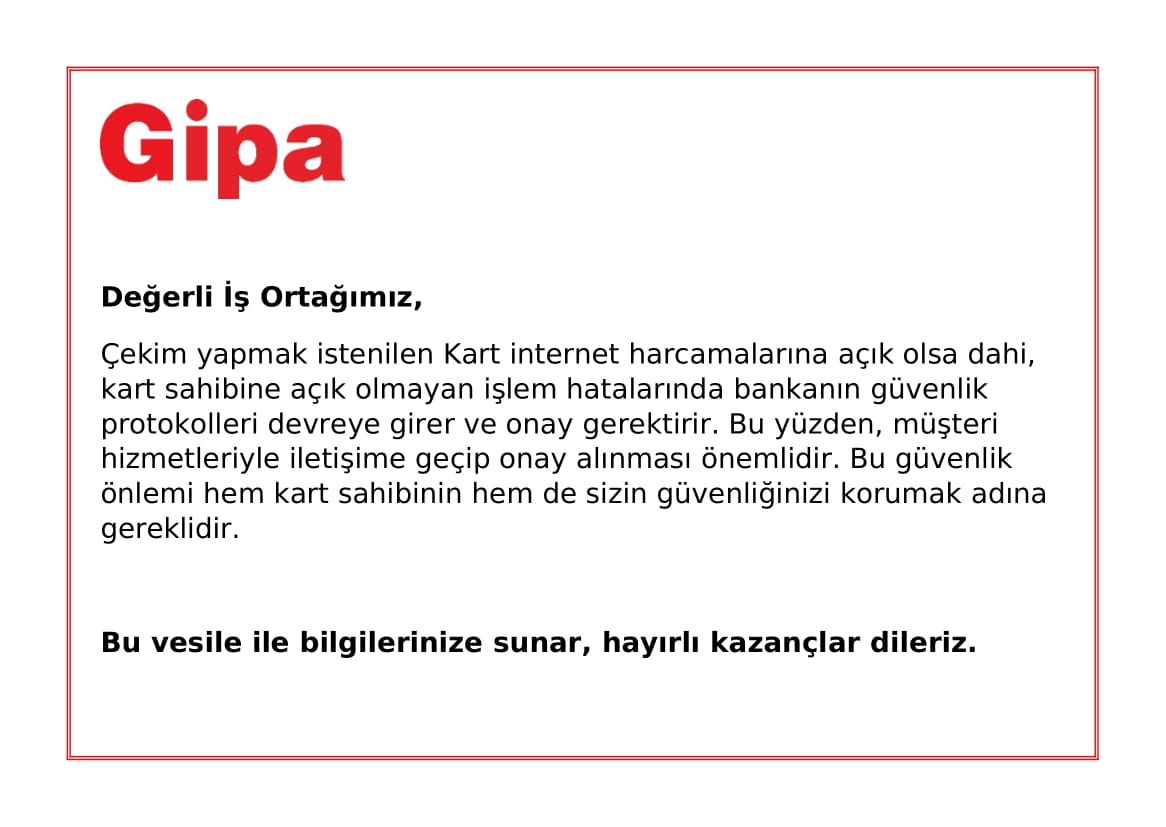 Gipa

Değerli İş Ortağımız,

Çekim yapmak istenilen Kart internet harcamalarına açık olsa dahi, kart sahibine açık olmayan işlem hatalarında bankanın güvenlik protokolleri devreye girer ve onay gerektirir. Bu yüzden, müşteri hizmetleriyle iletişime geçip onay alınması önemlidir. Bu güvenlik önlemi hem kart sahibinin hem de sizin güvenliğinizi korumak adına gereklidir.

Bu vesile ile bilgilerinize sunar, hayırlı kazançlar dileriz.